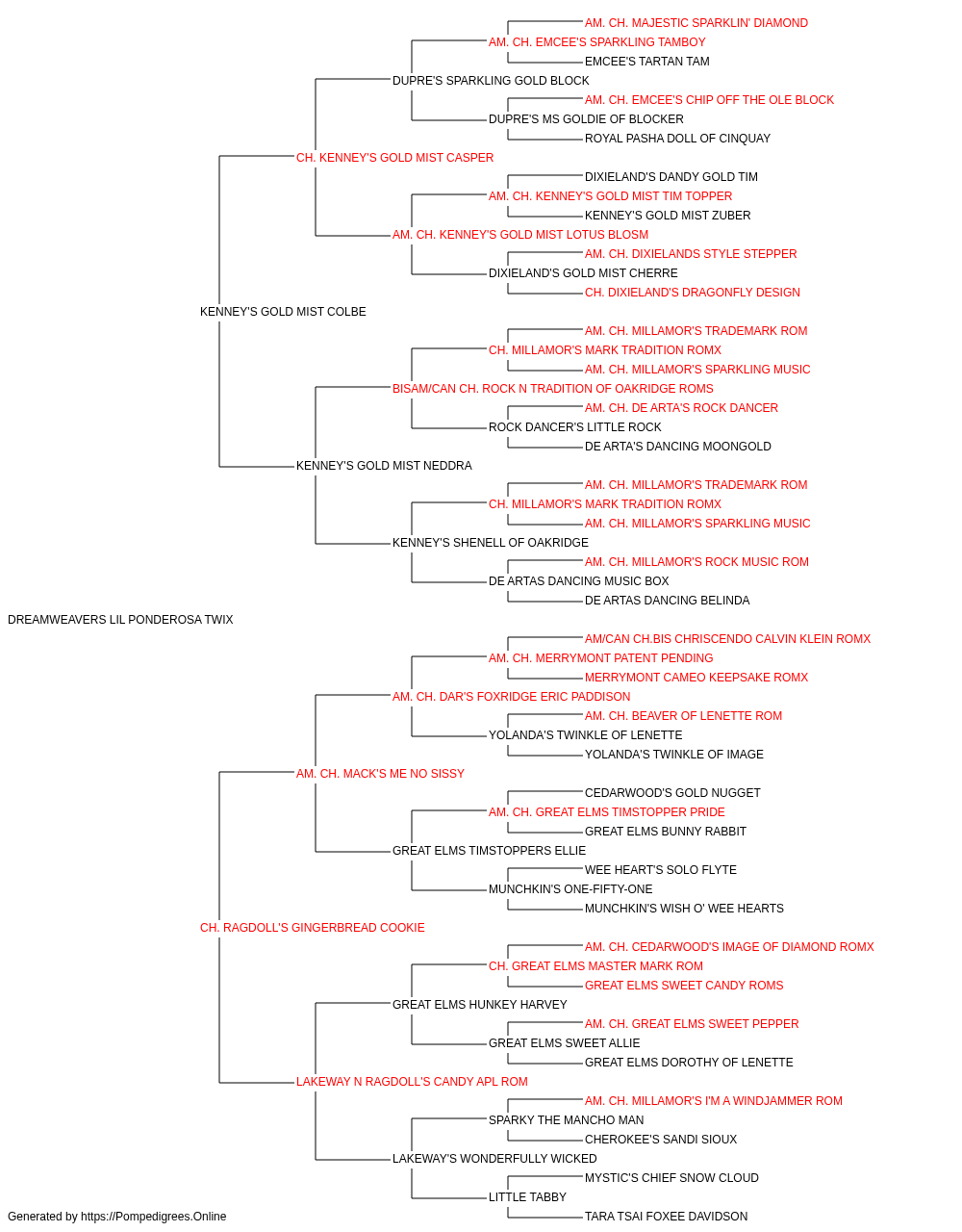 AM. CH. MAJESTIC SPARKLIN' DIAMOND
AM. CH. EMCEE'S SPARKLING TAMBOY
EMCEE'S TARTAN TAM
DUPRE'S SPARKLING GOLD BLOCK
AM. CH. EMCEE'S CHIP OFF THE OLE BLOCK
DUPRE'S MS GOLDIE OF BLOCKER
ROYAL PASHA DOLL OF CINQUAY
CH. KENNEY'S GOLD MIST CASPER
DIXIELAND'S DANDY GOLD TIM
AM. CH. KENNEY'S GOLD MIST TIM TOPPER
KENNEY'S GOLD MIST ZUBER
AM. CH. KENNEY'S GOLD MIST LOTUS BLOSM
AM. CH. DIXIELANDS STYLE STEPPER
DIXIELAND'S GOLD MIST CHERRE
CH. DIXIELAND'S DRAGONFLY DESIGN
KENNEY'S GOLD MIST COLBE
AM. CH. MILLAMOR'S TRADEMARK ROM
CH. MILLAMOR'S MARK TRADITION ROMX
AM. CH. MILLAMOR'S SPARKLING MUSIC
BISAM/CAN CH. ROCK N TRADITION OF OAKRIDGE ROMS
AM. CH. DE ARTA'S ROCK DANCER
ROCK DANCER'S LITTLE ROCK
DE ARTA'S DANCING MOONGOLD
KENNEY'S GOLD MIST NEDDRA
AM. CH. MILLAMOR'S TRADEMARK ROM
CH. MILLAMOR'S MARK TRADITION ROMX
AM. CH. MILLAMOR'S SPARKLING MUSIC
KENNEY'S SHENELL OF OAKRIDGE
AM. CH. MILLAMOR'S ROCK MUSIC ROM
DE ARTAS DANCING MUSIC BOX
DE ARTAS DANCING BELINDA
DREAMWEAVERS LIL PONDEROSA TWIX
AM/CAN CH.BIS CHRISCENDO CALVIN KLEIN ROMX
AM. CH. MERRYMONT PATENT PENDING
MERRYMONT CAMEO KEEPSAKE ROMX
AM. CH. DAR'S FOXRIDGE ERIC PADDISON
AM. CH. BEAVER OF LENETTE ROM
YOLANDA'S TWINKLE OF LENETTE
YOLANDA'S TWINKLE OF IMAGE
AM. CH. MACK'S ME NO SISSY
CEDARWOOD'S GOLD NUGGET
AM. CH. GREAT ELMS TIMSTOPPER PRIDE
GREAT ELMS BUNNY RABBIT
GREAT ELMS TIMSTOPPERS ELLIE
WEE HEART'S SOLO FLYTE
MUNCHKIN'S ONE-FIFTY-ONE
MUNCHKIN'S WISH O' WEE HEARTS
CH. RAGDOLL'S GINGERBREAD COOKIE
AM. CH. CEDARWOOD'S IMAGE OF DIAMOND ROMX
CH. GREAT ELMS MASTER MARK ROM
GREAT ELMS SWEET CANDY ROMS
GREAT ELMS HUNKEY HARVEY
AM. CH. GREAT ELMS SWEET PEPPER
GREAT ELMS SWEET ALLIE
GREAT ELMS DOROTHY OF LENETTE
LAKEWAY N RAGDOLL'S CANDY APL ROM
AM. CH. MILLAMOR'S I'M A WINDJAMMER ROM
SPARKY THE MANCHO MAN
CHEROKEE'S SANDI SIOUX
LAKEWAY'S WONDERFULLY WICKED
MYSTIC'S CHIEF SNOW CLOUD
LITTLE TABBY
TARA TSAI FOXEE DAVIDSON
Generated by https://Pompedigrees.Online